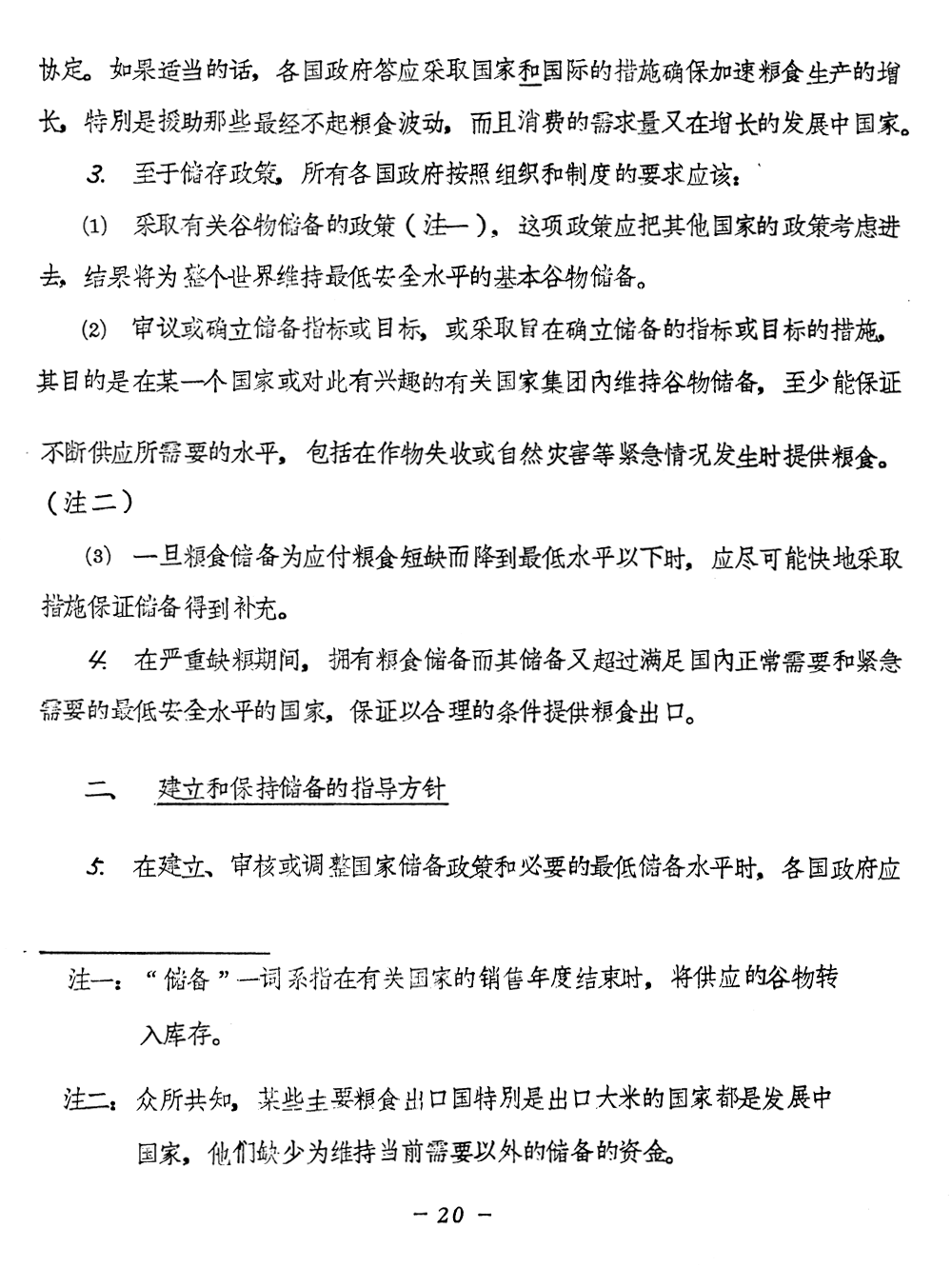 协定。如果适当的话，各国政府答应采取国家和国际的措施确保加速粮食生产的增长，特别是援助那些最经不起粮食波动，而且消费的需求量又在增长的发展中国家。

3. 至于储存政策，所有各国政府按照组织和制度的要求应该：

(1) 采取有关谷物储备的政策（注一），这项政策应把其他国家的政策考虑进去，结果将为整个世界维持最低安全水平的基本谷物储备。

(2) 审议或确立储备指标或目标，或采取旨在确立储备的指标或目标的措施。其目的是在某一个国家或对此有兴趣的有关国家集团内维持谷物储备，至少能保证不断供应所需要的水平，包括在作物失收或自然灾害等紧急情况发生时提供粮食。（注二）

(3) 一旦粮食储备为应付粮食短缺而降到最低水平以下时，应尽可能快地采取措施保证储备得到补充。

4. 在严重缺粮期间，拥有粮食储备而其储备又超过满足国内正常需要和紧急需要的最低安全水平的国家，保证以合理的条件提供粮食出口。

二、 建立和保持储备的指导方针

5. 在建立、审核或调整国家储备政策和必要的最低储备水平时，各国政府应

注一：“储备”一词系指在有关国家的销售年度结束时，将供应的谷物转入库存。

注二：众所共知，某些主要粮食出口国特别是出口大米的国家都是发展中国家，他们缺少为维持当前需要以外的储备的资金。

— 20 —